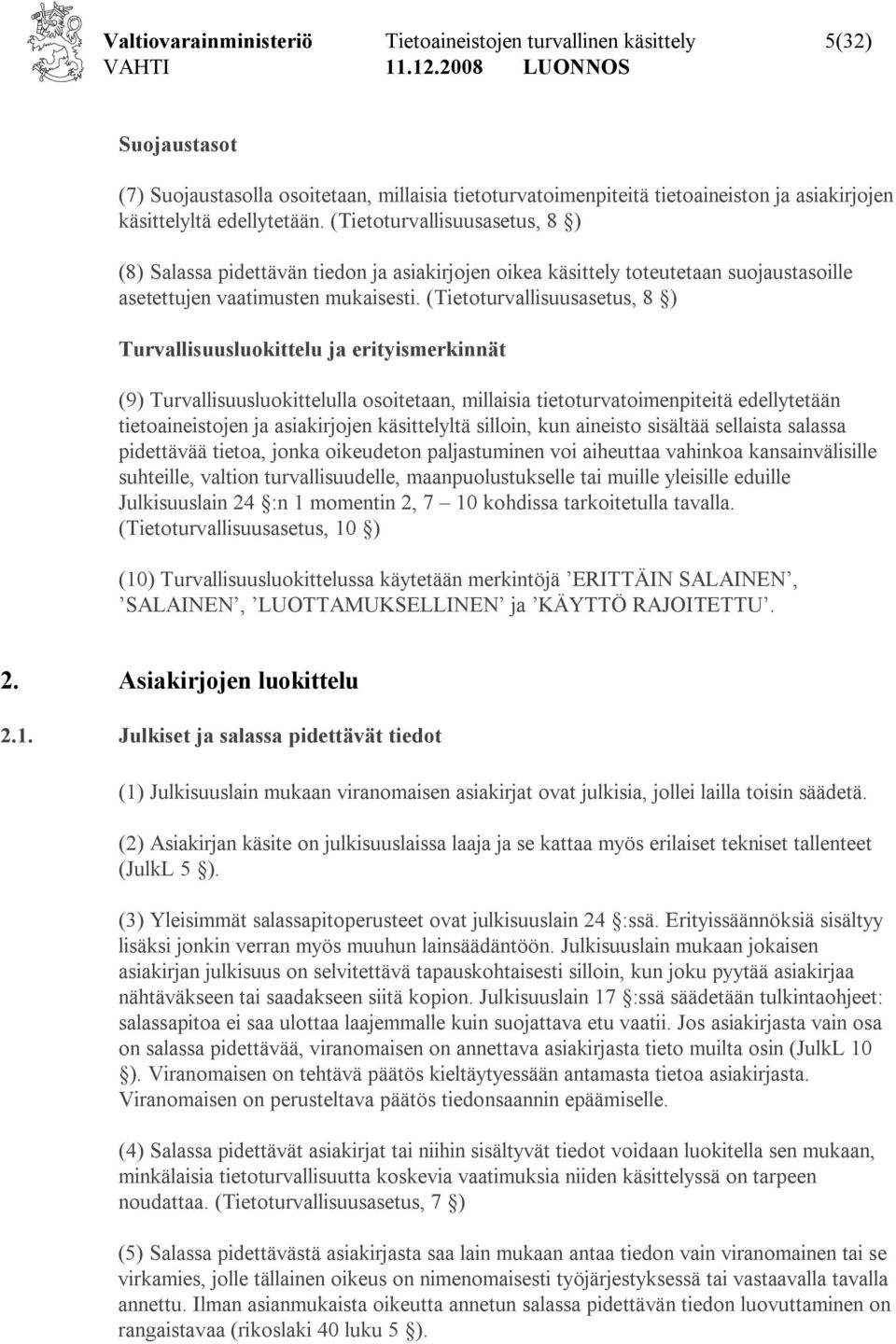 Valtiovarainministeriö Tietoaineistojen turvallinen käsittely 5(32)
VAHTI 11.12.2008 LUONNOS

Suojaustasot

(7) Suojaustasolla osoitetaan, millaisia tietoturvatoimenpiteitä tietoaineiston ja asiakirjojen käsittelyltä edellytetään. (Tietoturvallisuusasetus, 8 §)

(8) Salassa pidettävän tiedon ja asiakirjojen oikea käsittely toteutetaan suojaustasoille asetettujen vaatimusten mukaisesti. (Tietoturvallisuusasetus, 8 §)

Turvallisuusluokittelu ja erityismerkinnät

(9) Turvallisuusluokittelulla osoitetaan, millaisia tietoturvatoimenpiteitä edellytetään tietoaineistojen ja asiakirjojen käsittelyltä silloin, kun aineisto sisältää sellaista salassa pidettävää tietoa, jonka oikeudeton paljastuminen voi aiheuttaa vahinkoa kansainvälisille suhteille, valtion turvallisuudelle, maanpuolustukselle tai muille yleisille eduille Julkisuuslain 24 §:n 1 momentin 2, 7 – 10 kohdissa tarkoitetulla tavalla. (Tietoturvallisuusasetus, 10 §)

(10) Turvallisuusluokittelussa käytetään merkintöjä ’ERITTÄIN SALAINEN’, ’SALAINEN’, ’LUOTTAMUKSELLINEN’ ja ’KÄYTTÖ RAJOITETTU’.

2. Asiakirjojen luokittelu

2.1. Julkiset ja salassa pidettävät tiedot

(1) Julkisuuslain mukaan viranomaisen asiakirjat ovat julkisia, jollei lailla toisin säädetä.

(2) Asiakirjan käsite on julkisuuslaissa laaja ja se kattaa myös erilaiset tekniset tallenteet (JulkL 5 §).

(3) Yleisimmät salassapitoperusteet ovat julkisuuslain 24 §:ssä. Erityissäännöksiä sisältyy lisäksi jonkin verran myös muuhun lainsäädäntöön. Julkisuuslain mukaan jokaisen asiakirjan julkisuus on selvitettävä tapauskohtaisesti silloin, kun joku pyytää asiakirjaa nähtäväkseen tai saadakseen siitä kopion. Julkisuuslain 17 §:ssä säädetään tulkintaohjeet: salassapitoa ei saa ulottaa laajemmalle kuin suojattava etu vaatii. Jos asiakirjasta vain osa on salassa pidettävää, viranomaisen on annettava asiakirjasta tieto muilta osin (JulkL 10 §). Viranomaisen on tehtävä päätös kieltäytyessään antamasta tietoa asiakirjasta. Viranomaisen on perusteltava päätös tiedonsaannin epäämiselle.

(4) Salassa pidettävät asiakirjat tai niihin sisältyvät tiedot voidaan luokitella sen mukaan, minkälaisia tietoturvallisuutta koskevia vaatimuksia niiden käsittelyssä on tarpeen noudattaa. (Tietoturvallisuusasetus, 7 §)

(5) Salassa pidettävästä asiakirjasta saa lain mukaan antaa tiedon vain viranomainen tai se virkamies, jolle tällainen oikeus on nimenomaisesti työjärjestyksessä tai vastaavalla tavalla annettu. Ilman asianmukaista oikeutta annetun salassa pidettävän tiedon luovuttaminen on rangaistavaa (rikoslaki 40 luku 5 §).